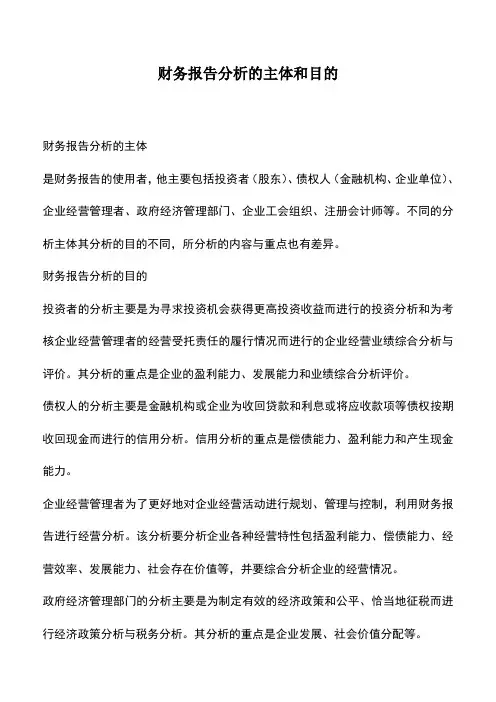 财务报告分析的主体和目的

财务报告分析的主体

是财务报告的使用者，他主要包括投资者（股东）、债权人（金融机构、企业单位）、企业经营管理者、政府经济管理部门、企业工会组织、注册会计师等。不同的分析主体其分析的目的不同，所分析的内容与重点也有差异。

财务报告分析的目的

投资者的分析主要是为寻求投资机会获得更高投资收益而进行的投资分析和为考核企业经营管理者的经营受托责任的履行情况而进行的企业经营业绩综合分析与评价。其分析的重点是企业的盈利能力、发展能力和业绩综合分析评价。

债权人的分析主要是金融机构或企业为收回贷款和利息或将应收款项等债权按期收回现金而进行的信用分析。信用分析的重点是偿债能力、盈利能力和产生现金能力。

企业经营管理者为了更好地对企业经营活动进行规划、管理与控制，利用财务报告进行经营分析。该分析要分析企业各种经营特性包括盈利能力、偿债能力、经营效率、发展能力、社会存在价值等，并要综合分析企业的经营情况。

政府经济管理部门的分析主要是为制定有效的经济政策和公平、恰当地征税而进行经济政策分析与税务分析。其分析的重点是企业发展、社会价值分配等。